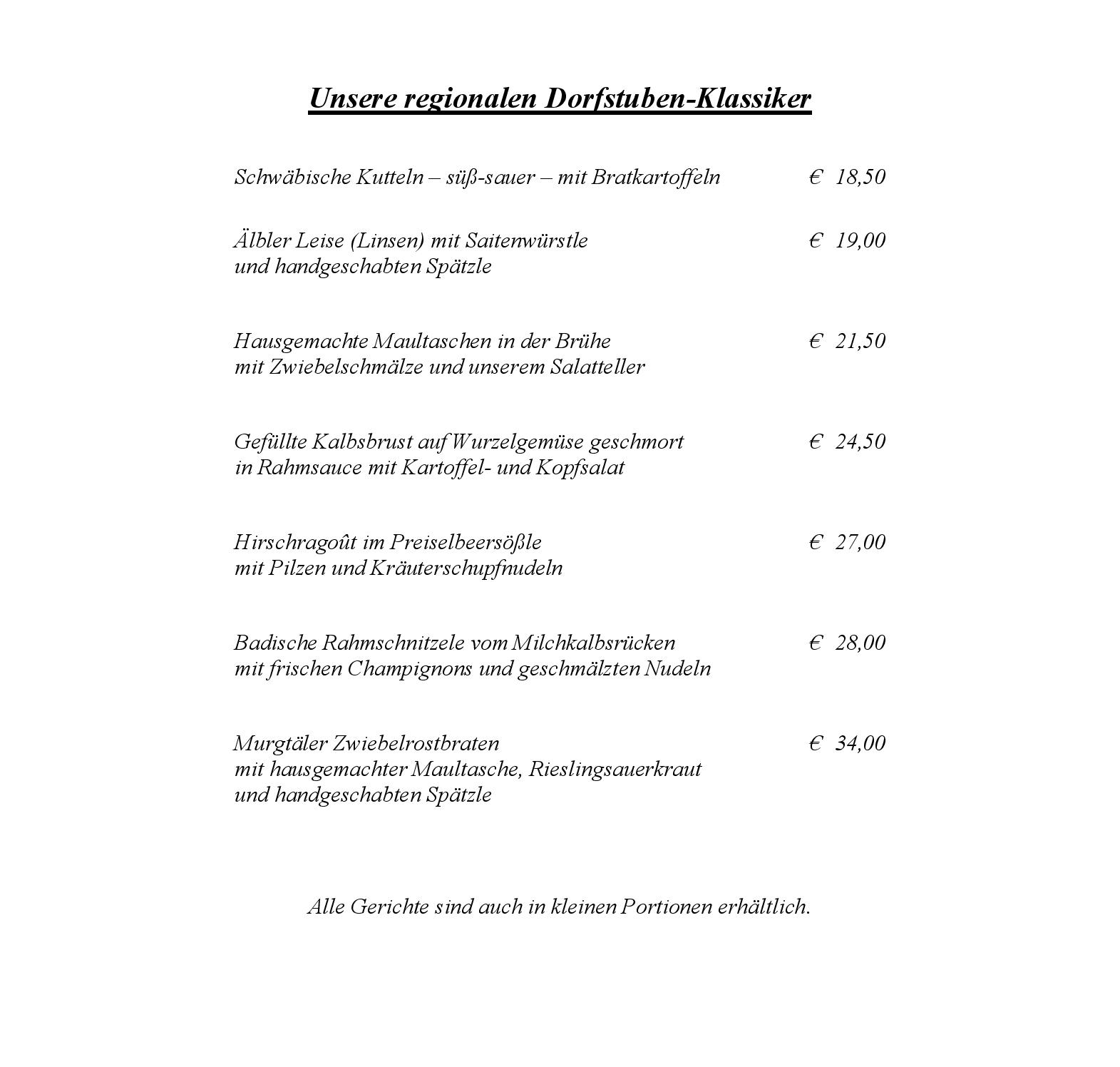 Unsere regionalen Dorfstuben-Klassiker

Schwäbische Kutteln – süß-sauer – mit Bratkartoffeln € 18,50

Älbler Leise (Linsen) mit Saitenwürstle und handgeschabten Spätzle € 19,00

Hausgemachte Maultaschen in der Brühe mit Zwiebelschmälze und unserem Salatteller € 21,50

Gefüllte Kalbsbrust auf Wurzelgemüse geschmort in Rahmsauce mit Kartoffel- und Kopfsalat € 24,50

Hirschragoût im Preiselbeersößle mit Pilzen und Kräuterschupfnudeln € 27,00

Badische Rahmschnitzele vom Milchkalbsrücken mit frischen Champignons und geschmälzten Nudeln € 28,00

Murgtäler Zwiebelrostbraten mit hausgemachter Maultasche, Rieslingsauerkraut und handgeschabten Spätzle € 34,00

Alle Gerichte sind auch in kleinen Portionen erhältlich.